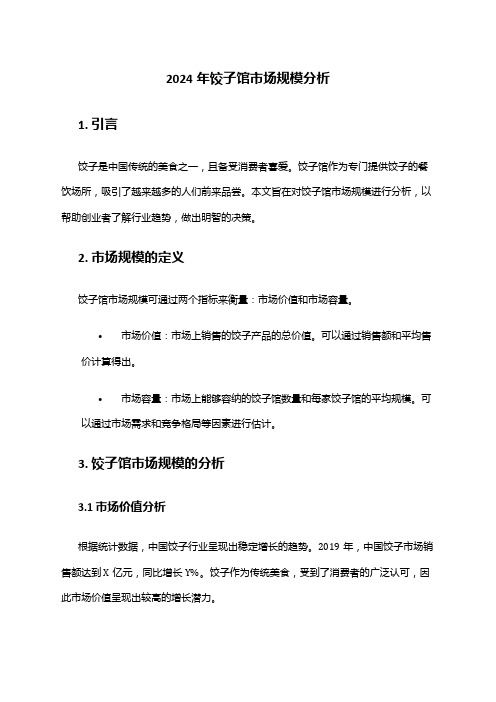 2024 年饺子馆市场规模分析

1. 引言

饺子是中国传统的美食之一，且备受消费者喜爱。饺子馆作为专门提供饺子的餐饮场所，吸引了越来越多的人们前来品尝。本文旨在对饺子馆市场规模进行分析，以帮助创业者了解行业趋势，做出明智的决策。

2. 市场规模的定义

饺子馆市场规模可通过两个指标来衡量：市场价值和市场容量。

• 市场价值：市场上销售的饺子产品的总价值。可以通过销售额和平均售价计算得出。

• 市场容量：市场上能够容纳的饺子馆数量和每家饺子馆的平均规模。可以通过市场需求和竞争格局等因素进行估计。

3. 饺子馆市场规模的分析

3.1 市场价值分析

根据统计数据，中国饺子行业呈现出稳定增长的趋势。2019 年，中国饺子市场销售额达到 X 亿元，同比增长 Y%。饺子作为传统美食，受到了消费者的广泛认可，因此市场价值呈现出较高的增长潜力。